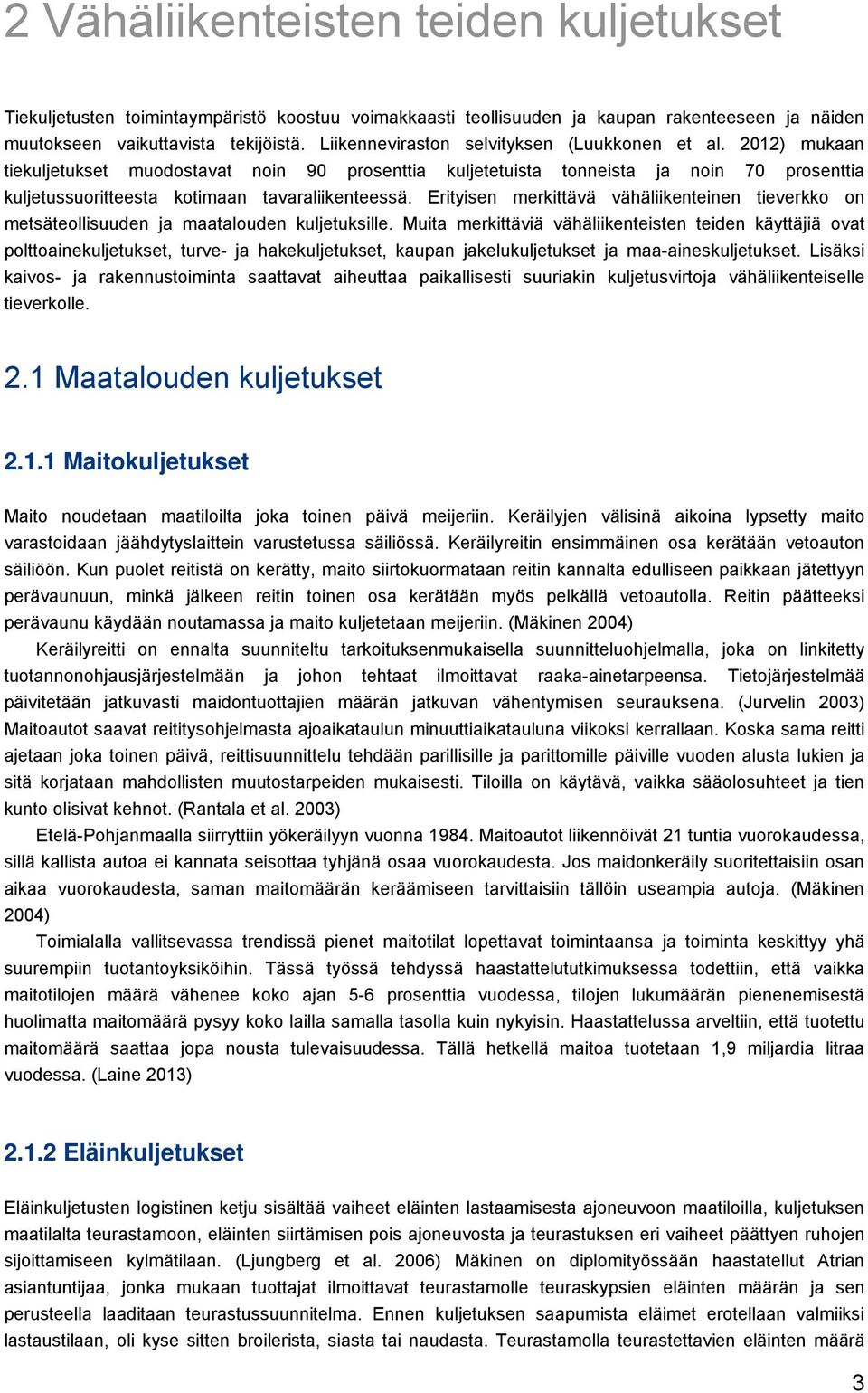 2 Vähäliikenteisten teiden kuljetukset

Tiekuljetusten toimintaympäristö koostuu voimakkaasti teollisuuden ja kaupan rakenteeseen ja näiden muutokseen vaikuttavista tekijöistä. Liikenneviraston selvityksen (Luukkonen et al. 2012) mukaan tiekuljetukset muodostavat noin 90 prosenttia kuljetetuista tonneista ja noin 70 prosenttia kuljetussuoritteesta kotimaan tavaraliikenteessä. Erityisen merkittävä vähäliikenteinen tieverkko on metsäteollisuuden ja maatalouden kuljetuksille. Muita merkittäviä vähäliikenteisten teiden käyttäjiä ovat polttoainekuljetukset, turve- ja hakekuljetukset, kaupan jakelukuljetukset ja maa-aineskuljetukset. Lisäksi kaivos- ja rakennustoiminta saattavat aiheuttaa paikallisesti suuriakin kuljetusvirtoja vähäliikenteiselle tieverkolle.

2.1 Maatalouden kuljetukset

2.1.1 Maitokuljetukset

Maito noudetaan maatiloilta joka toinen päivä meijeriin. Keräilyjen välisinä aikoina lypsetty maito varastoidaan jäähdytyslaittein varustetussa säiliössä. Keräilyreitin ensimmäinen osa kerätään vetoauton säiliöön. Kun puolet reitistä on kerätty, maito siirtokuormataan reitin kannalta edulliseen paikkaan jätettyyn perävaunuun, minkä jälkeen reitin toinen osa kerätään myös pelkällä vetoautolla. Reitin päätteeksi perävaunu käydään noutamassa ja maito kuljetetaan meijeriin. (Mäkinen 2004)

Keräilyreitti on ennalta suunniteltu tarkoituksenmukaisella suunnitteluohjelmalla, joka on linkitetty tuotannonohjausjärjestelmään ja johon tehtaat ilmoittavat raaka-ainetarpeensa. Tietojärjestelmää päivitetään jatkuvasti maidontuottajien määrän jatkuvan vähentymisen seurauksena. (Jurvelin 2003) Maitoautot saavat reititysohjelmasta ajoaikataulun minuuttiaikatauluna viikoksi kerrallaan. Koska sama reitti ajetaan joka toinen päivä, reittisuunnittelu tehdään parillisille ja parittomille päiville vuoden alusta lukien ja sitä korjataan mahdollisten muutostarpeiden mukaisesti. Tiloilla on käytävä, vaikka sääolosuhteet ja tien kunto olisivat kehnot. (Rantala et al. 2003)

Etelä-Pohjanmaalla siirryttiin yökeräilyyn vuonna 1984. Maitoautot liikennöivät 21 tuntia vuorokaudessa, sillä kallista autoa ei kannata seisottaa tyhjänä osaa vuorokaudesta. Jos maidonkeräily suoritettaisiin osan aikaa vuorokaudesta, saman maitomäärän keräämiseen tarvittaisiin tällöin useampia autoja. (Mäkinen 2004)

Toimialalla vallitsevassa trendissä pienet maitotilat lopettavat toimintaansa ja toiminta keskittyy yhä suurempiin tuotantoyksiköihin. Tässä työssä tehdyssä haastattelututkimuksessa todettiin, että vaikka maitotilojen määrä vähenee koko ajan 5-6 prosenttia vuodessa, tilojen lukumäärän pienenemisestä huolimatta maitomäärä pysyy koko lailla samalla tasolla kuin nykyisin. Haastattelussa arveltiin, että tuotettu maitomäärä saattaa jopa nousta tulevaisuudessa. Tällä hetkellä maitoa tuotetaan 1,9 miljardia litraa vuodessa. (Laine 2013)

2.1.2 Eläinkuljetukset

Eläinkuljetusten logistinen ketju sisältää vaiheet eläinten lastaamisesta ajoneuvoon maatiloilla, kuljetuksen maatilalta teurastamoon, eläinten siirtämisen pois ajoneuvosta ja teurastuksen eri vaiheet päättyen ruhojen sijoittamiseen kylmätilaan. (Ljungberg et al. 2006) Mäkinen on diplomityössään haastatellut Atrian asiantuntijaa, jonka mukaan tuottajat ilmoittavat teurastamolle teuraskypsien eläinten määrän ja sen perusteella laaditaan teurastussuunnitelma. Ennen kuljetuksen saapumista eläimet erotellaan valmiiksi lastaustilaan, oli kyse sitten broilerista, siasta tai naudasta. Teurastamolla teurastettavien eläinten määrä

3